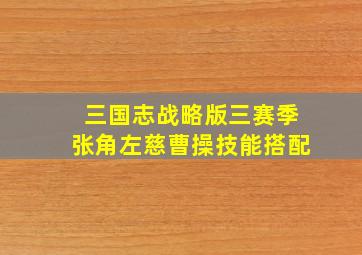 三国志战略版三赛季
张角左慈曹操技能搭配